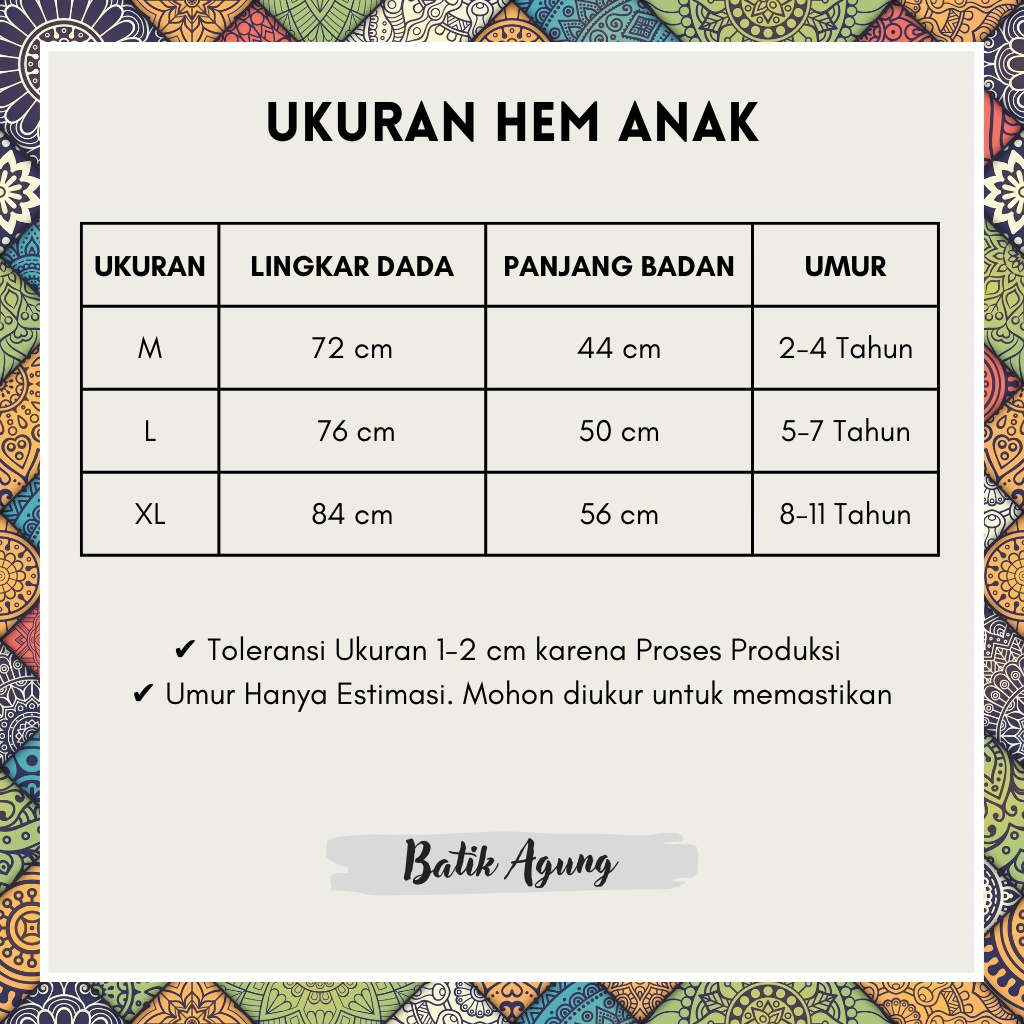 UKURAN HEM ANAK

| UKURAN | LINGKAR DADA | PANJANG BADAN | UMUR |
|---|---|---|---|
| M | 72 cm | 44 cm | 2-4 Tahun |
| L | 76 cm | 50 cm | 5-7 Tahun |
| XL | 84 cm | 56 cm | 8-11 Tahun |

✔ Toleransi Ukuran 1-2 cm karena Proses Produksi
✔ Umur Hanya Estimasi. Mohon diukur untuk memastikan

Batik Agung